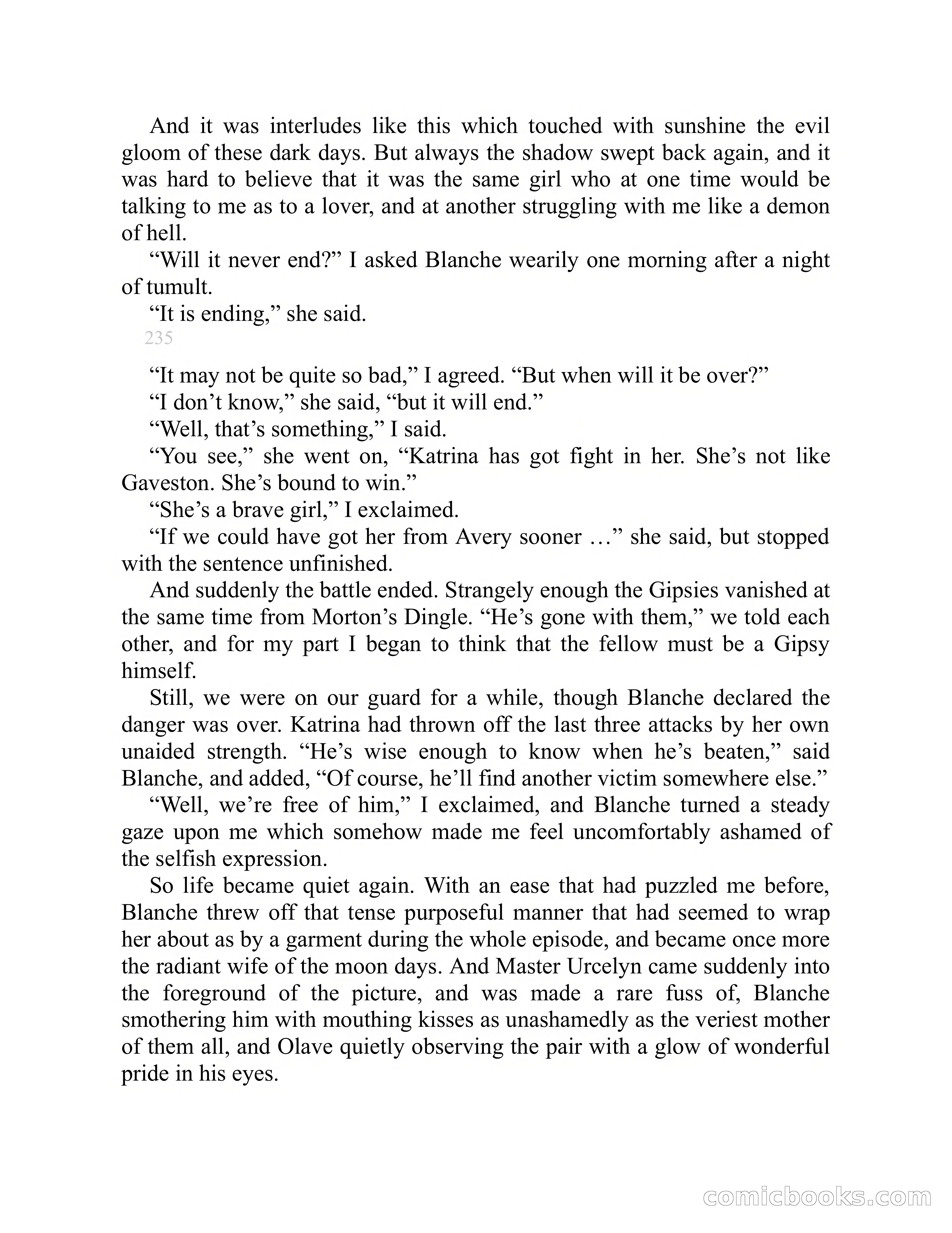 And it was interludes like this which touched with sunshine the evil gloom of these dark days. But always the shadow swept back again, and it was hard to believe that it was the same girl who at one time would be talking to me as to a lover, and at another struggling with me like a demon of hell.

“Will it never end?” I asked Blanche wearily one morning after a night of tumult.

“It is ending,” she said.

235

“It may not be quite so bad,” I agreed. “But when will it be over?”

“I don’t know,” she said, “but it will end.”

“Well, that’s something,” I said.

“You see,” she went on, “Katrina has got fight in her. She’s not like Gaveston. She’s bound to win.”

“She’s a brave girl,” I exclaimed.

“If we could have got her from Avery sooner …” she said, but stopped with the sentence unfinished.

And suddenly the battle ended. Strangely enough the Gipsies vanished at the same time from Morton’s Dingle. “He’s gone with them,” we told each other, and for my part I began to think that the fellow must be a Gipsy himself.

Still, we were on our guard for a while, though Blanche declared the danger was over. Katrina had thrown off the last three attacks by her own unaided strength. “He’s wise enough to know when he’s beaten,” said Blanche, and added, “Of course, he’ll find another victim somewhere else.”

“Well, we’re free of him,” I exclaimed, and Blanche turned a steady gaze upon me which somehow made me feel uncomfortably ashamed of the selfish expression.

So life became quiet again. With an ease that had puzzled me before, Blanche threw off that tense purposeful manner that had seemed to wrap her about as by a garment during the whole episode, and became once more the radiant wife of the moon days. And Master Urcelyn came suddenly into the foreground of the picture, and was made a rare fuss of, Blanche smothering him with mouthing kisses as unashamedly as the veriest mother of them all, and Olave quietly observing the pair with a glow of wonderful pride in his eyes.

comicbooks.com